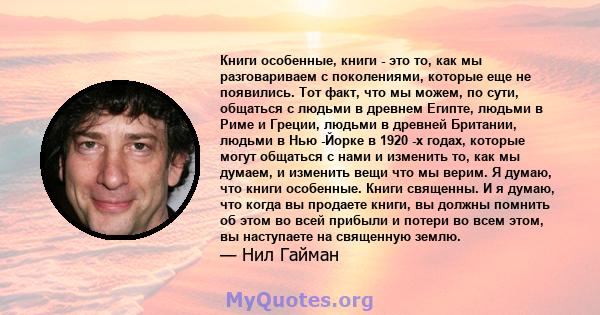 Книги особенные, книги - это то, как мы разговариваем с поколениями, которые еще не появились. Тот факт, что мы можем, по сути, общаться с людьми в древнем Египте, людьми в Риме и Греции, людьми в древней Британии, людьми в Нью -Йорке в 1920 -х годах, которые могут общаться с нами и изменить то, как мы думаем, и изменить вещи что мы верим. Я думаю, что книги особенные. Книги священны. И я думаю, что когда вы продаете книги, вы должны помнить об этом во всей прибыли и потери во всем этом, вы наступаете на священную землю.

— Нил Гайман

MyQuotes.org